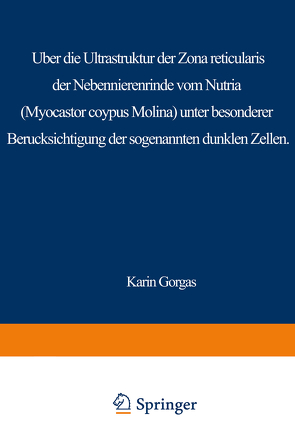 Uber die Ultrastruktur der Zona reticularis der Nebennierenrinde vom Nutria (Myocastor coypus Molina) unter besonderer Berucksichtigung der sogenannten dunklen Zellen.

Karin Gorgas

Springer